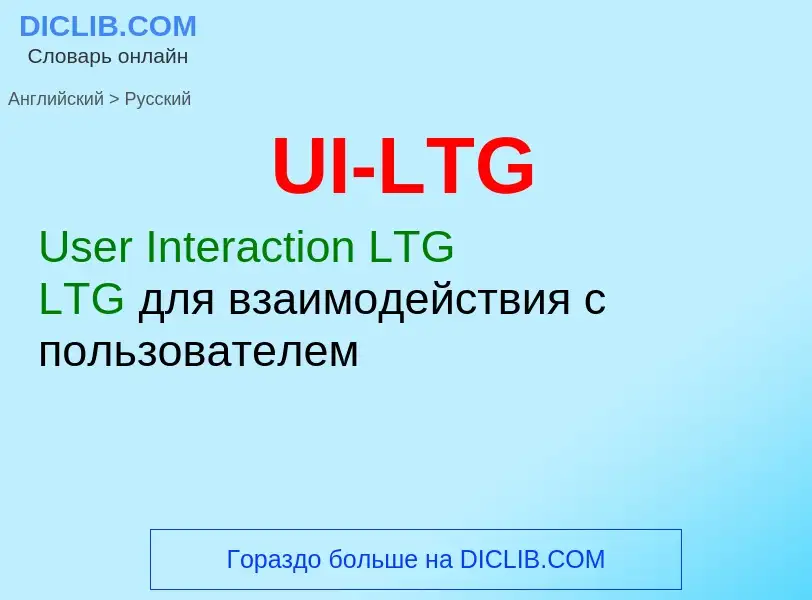 DICLIB.COM
Словарь онлайн

Английский > Русский

UI-LTG

User Interaction LTG
LTG для взаимодействия с пользователем

Гораздо больше на DICLIB.COM